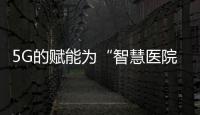 5G的赋能为“智慧医院